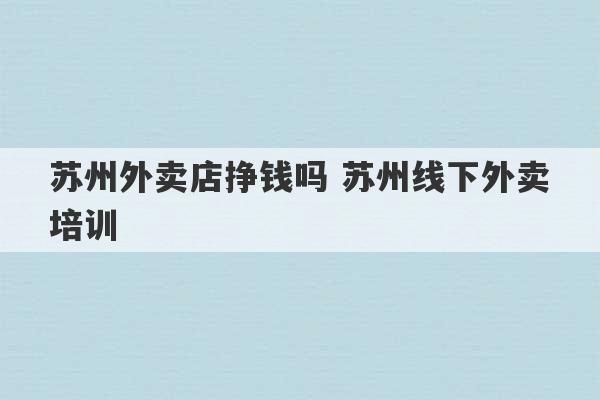 苏州外卖店挣钱吗 苏州线下外卖培训